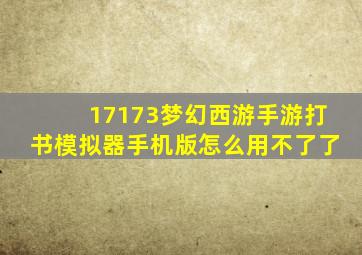 17173梦幻西游手游打书模拟器手机版怎么用不了了